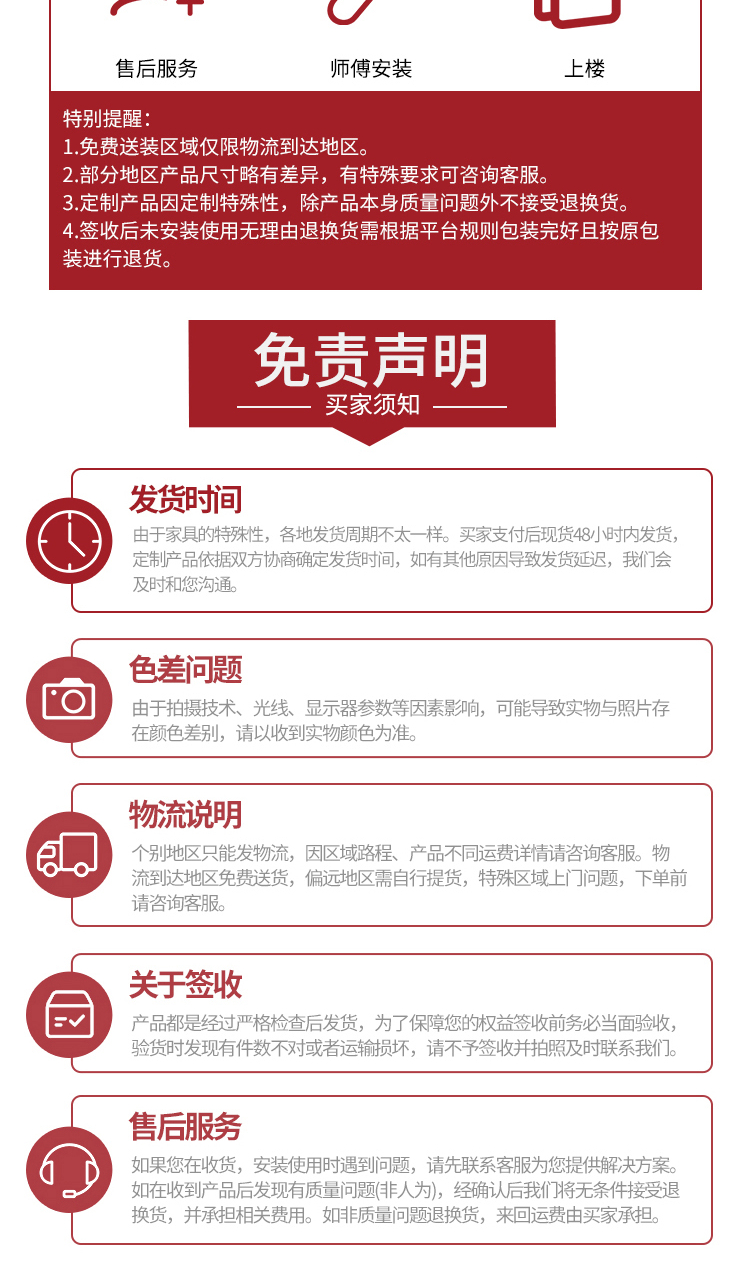 售后服务

师傅安装

上楼

特别提醒：
1.免费送装区域仅限物流到达地区。
2.部分地区产品尺寸略有差异，有特殊要求可咨询客服。
3.定制产品因定制特殊性，除产品本身质量问题外不接受退换货。
4.签收后未安装使用无理由退换货需根据平台规则包装完好且按原包装进行退货。

免责声明

买家须知

发货时间

由于家具的特殊性，各地发货周期不太一样。买家支付后现货48小时内发货，定制产品依据双方协商确定发货时间，如有其他原因导致发货延迟，我们会及时和您沟通。

色差问题

由于拍摄技术、光线、显示器参数等因素影响，可能导致实物与照片存在颜色差别，请以收到实物颜色为准。

物流说明

个别地区只能发物流，因区域路程、产品不同运费详情请咨询客服。物流到达地区免费送货，偏远地区需自行提货，特殊区域上门问题，下单前请咨询客服。

关于签收

产品都是经过严格检查后发货，为了保障您的权益签收前务必当面验收，验货时发现有件数不对或者运输损坏，请不予签收并拍照及时联系我们。

售后服务

如果您在收货，安装使用时遇到问题，请先联系客服为您提供解决方案。如在收到产品后发现有质量问题(非人为)，经确认后我们将无条件接受退换货，并承担相关费用。如非质量问题退换货，来回运费由买家承担。